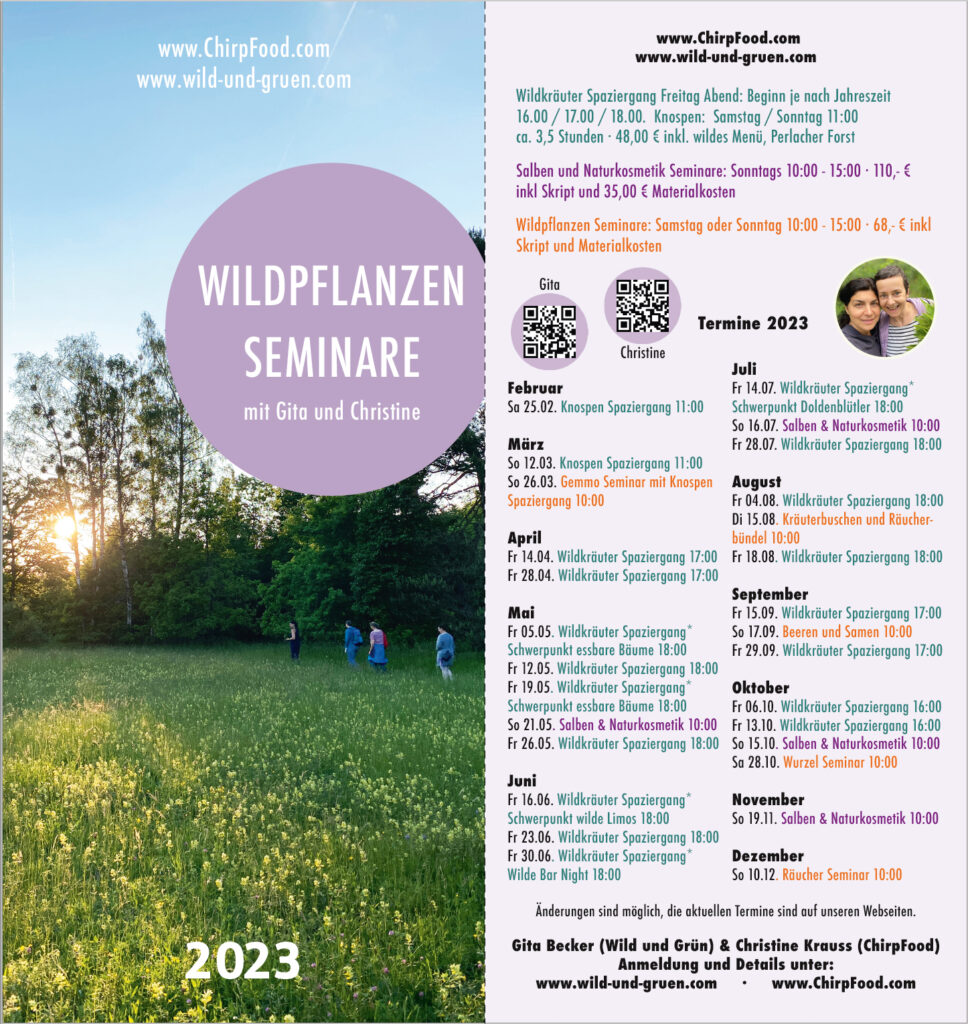 www.ChirpFood.com
www.wild-und-gruen.com

WILDPFLANZEN SEMINARE

mit Gita und Christine

2023

www.ChirpFood.com
www.wild-und-gruen.com

Wildkräuter Spaziergang Freitag Abend: Beginn je nach Jahreszeit 16.00 / 17.00 / 18.00. Knospen: Samstag / Sonntag 11:00 ca. 3,5 Stunden · 48,00 € inkl. wildes Menü, Perlacher Forst

Salben und Naturkosmetik Seminare: Sonntags 10:00 - 15:00 · 110,- € inkl Skript und 35,00 € Materialkosten

Wildpflanzen Seminare: Samstag oder Sonntag 10:00 - 15:00 · 68,- € inkl Skript und Materialkosten

Gita

Christine

Termine 2023

Februar
Sa 25.02. Knospen Spaziergang 11:00

März
So 12.03. Knospen Spaziergang 11:00
So 26.03. Gemmo Seminar mit Knospen Spaziergang 10:00

April
Fr 14.04. Wildkräuter Spaziergang 17:00
Fr 28.04. Wildkräuter Spaziergang 17:00

Mai
Fr 05.05. Wildkräuter Spaziergang* Schwerpunkt essbare Bäume 18:00
Fr 12.05. Wildkräuter Spaziergang 18:00
Fr 19.05. Wildkräuter Spaziergang* Schwerpunkt essbare Bäume 18:00
So 21.05. Salben & Naturkosmetik 10:00
Fr 26.05. Wildkräuter Spaziergang 18:00

Juni
Fr 16.06. Wildkräuter Spaziergang* Schwerpunkt wilde Limos 18:00
Fr 23.06. Wildkräuter Spaziergang 18:00
Fr 30.06. Wildkräuter Spaziergang* Wilde Bar Night 18:00

Juli
Fr 14.07. Wildkräuter Spaziergang* Schwerpunkt Doldenblütler 18:00
So 16.07. Salben & Naturkosmetik 10:00
Fr 28.07. Wildkräuter Spaziergang 18:00

August
Fr 04.08. Wildkräuter Spaziergang 18:00
Di 15.08. Kräuterbuschen und Räucherbündel 10:00
Fr 18.08. Wildkräuter Spaziergang 18:00

September
Fr 15.09. Wildkräuter Spaziergang 17:00
So 17.09. Beeren und Samen 10:00
Fr 29.09. Wildkräuter Spaziergang 17:00

Oktober
Fr 06.10. Wildkräuter Spaziergang 16:00
Fr 13.10. Wildkräuter Spaziergang 16:00
So 15.10. Salben & Naturkosmetik 10:00
Sa 28.10. Wurzel Seminar 10:00

November
So 19.11. Salben & Naturkosmetik 10:00

Dezember
So 10.12. Räucher Seminar 10:00

Änderungen sind möglich, die aktuellen Termine sind auf unseren Webseiten.

Gita Becker (Wild und Grün) & Christine Krauss (ChirpFood)
Anmeldung und Details unter:
www.wild-und-gruen.com · www.ChirpFood.com